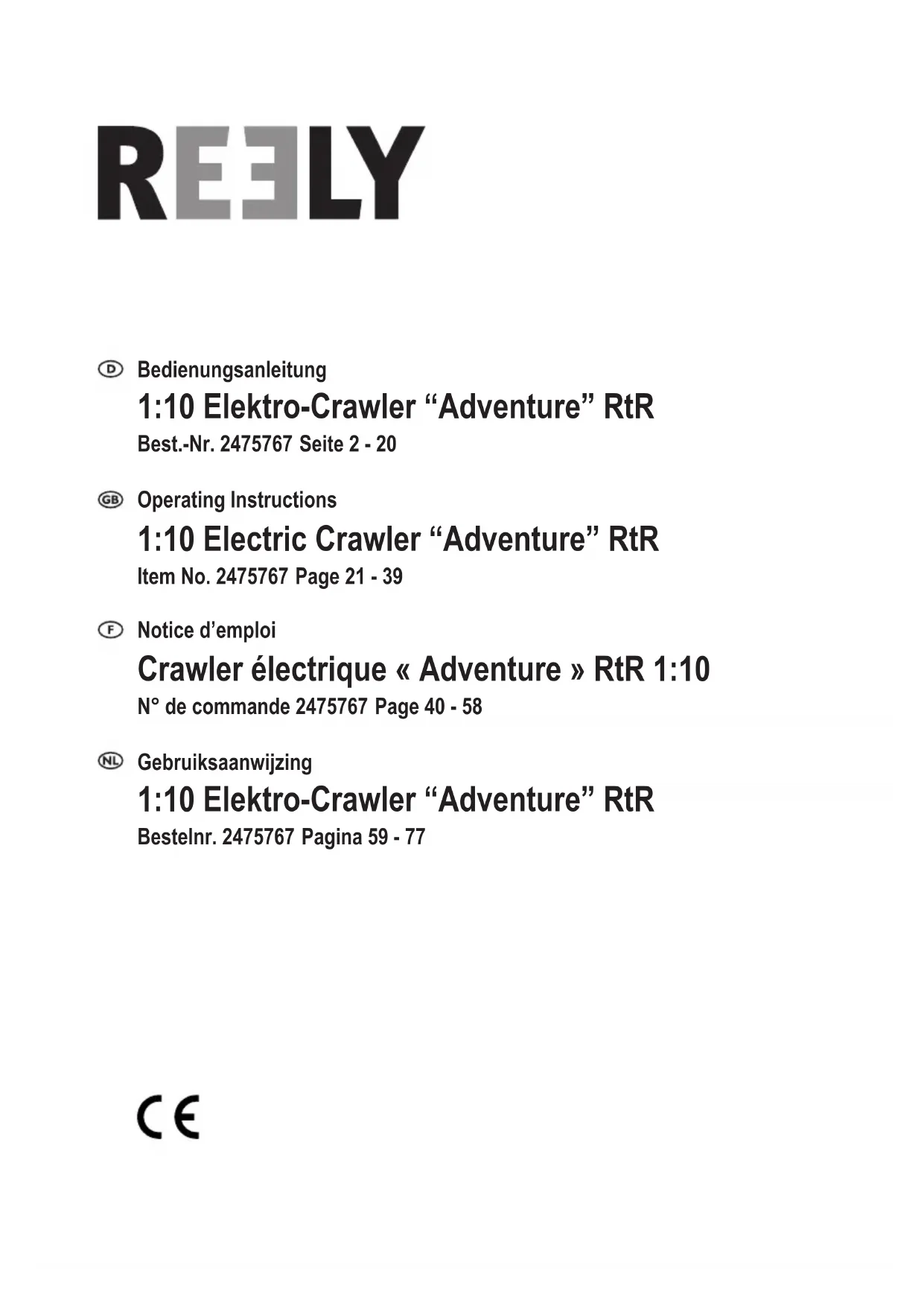 REELY

D Bedienungsanleitung
1:10 Elektro-Crawler “Adventure” RtR
Best.-Nr. 2475767 Seite 2 - 20

GB Operating Instructions
1:10 Electric Crawler “Adventure” RtR
Item No. 2475767 Page 21 - 39

F Notice d’emploi
Crawler électrique « Adventure » RtR 1:10
N° de commande 2475767 Page 40 - 58

NL Gebruiksaanwijzing
1:10 Elektro-Crawler “Adventure” RtR
Bestelnr. 2475767 Pagina 59 - 77

CE